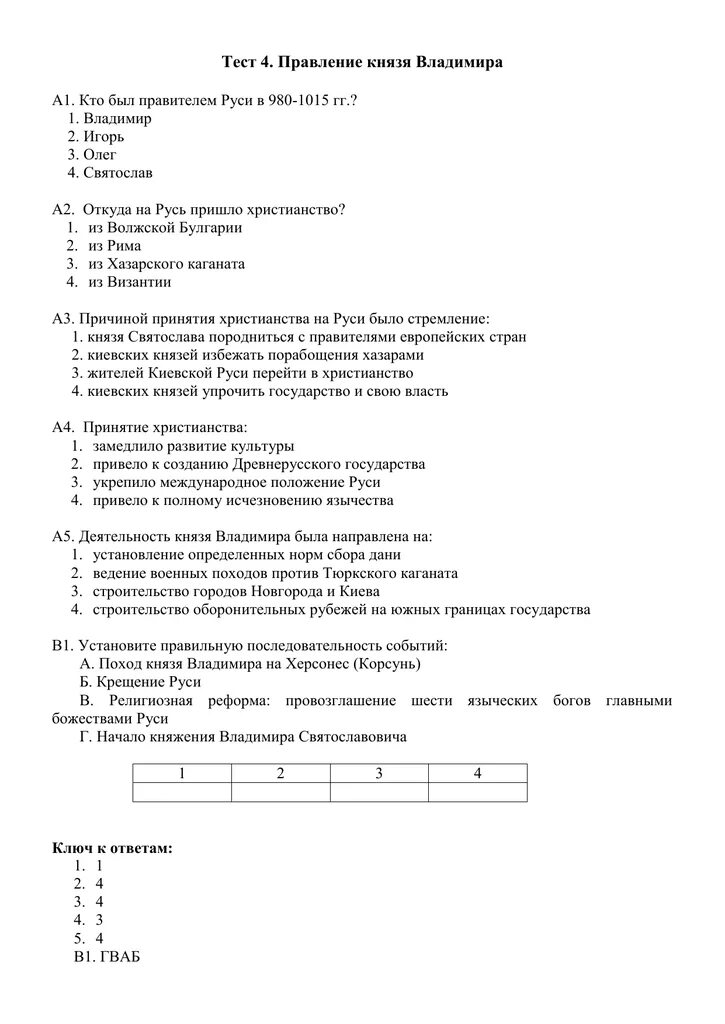 Тест 4. Правление князя Владимира

А1. Кто был правителем Руси в 980-1015 гг.?
1. Владимир
2. Игорь
3. Олег
4. Святослав

А2. Откуда на Русь пришло христианство?
1. из Волжской Булгарии
2. из Рима
3. из Хазарского каганата
4. из Византии

А3. Причиной принятия христианства на Руси было стремление:
1. князя Святослава породниться с правителями европейских стран
2. киевских князей избежать порабощения хазарами
3. жителей Киевской Руси перейти в христианство
4. киевских князей упрочить государство и свою власть

А4. Принятие христианства:
1. замедлило развитие культуры
2. привело к созданию Древнерусского государства
3. укрепило международное положение Руси
4. привело к полному исчезновению язычества

А5. Деятельность князя Владимира была направлена на:
1. установление определенных норм сбора дани
2. ведение военных походов против Тюркского каганата
3. строительство городов Новгорода и Киева
4. строительство оборонительных рубежей на южных границах государства

В1. Установите правильную последовательность событий:
А. Поход князя Владимира на Херсонес (Корсунь)
Б. Крещение Руси
В. Религиозная реформа: провозглашение шести языческих богов главными божествами Руси
Г. Начало княжения Владимира Святославовича

| 1 | 2 | 3 | 4 |
|---|---|---|---|
|  |  |  |  |

Ключ к ответам:
1. 1
2. 4
3. 4
4. 3
5. 4
В1. ГВАБ